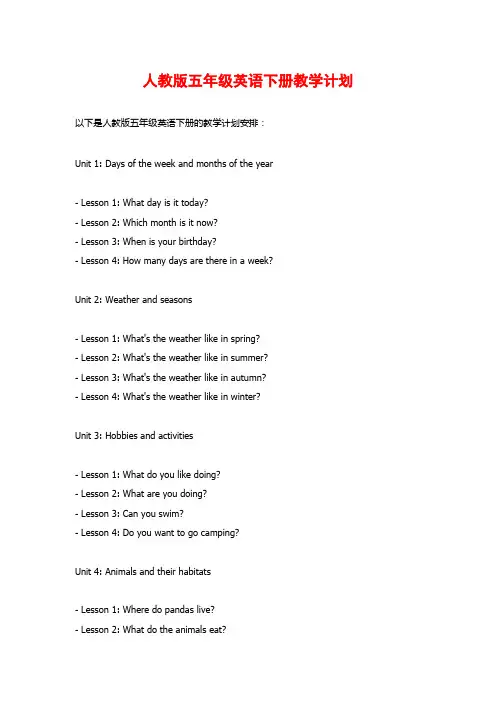 人教版五年级英语下册教学计划

以下是人教版五年级英语下册的教学计划安排：

Unit 1: Days of the week and months of the year

- Lesson 1: What day is it today?
- Lesson 2: Which month is it now?
- Lesson 3: When is your birthday?
- Lesson 4: How many days are there in a week?

Unit 2: Weather and seasons

- Lesson 1: What's the weather like in spring?
- Lesson 2: What's the weather like in summer?
- Lesson 3: What's the weather like in autumn?
- Lesson 4: What's the weather like in winter?

Unit 3: Hobbies and activities

- Lesson 1: What do you like doing?
- Lesson 2: What are you doing?
- Lesson 3: Can you swim?
- Lesson 4: Do you want to go camping?

Unit 4: Animals and their habitats

- Lesson 1: Where do pandas live?
- Lesson 2: What do the animals eat?